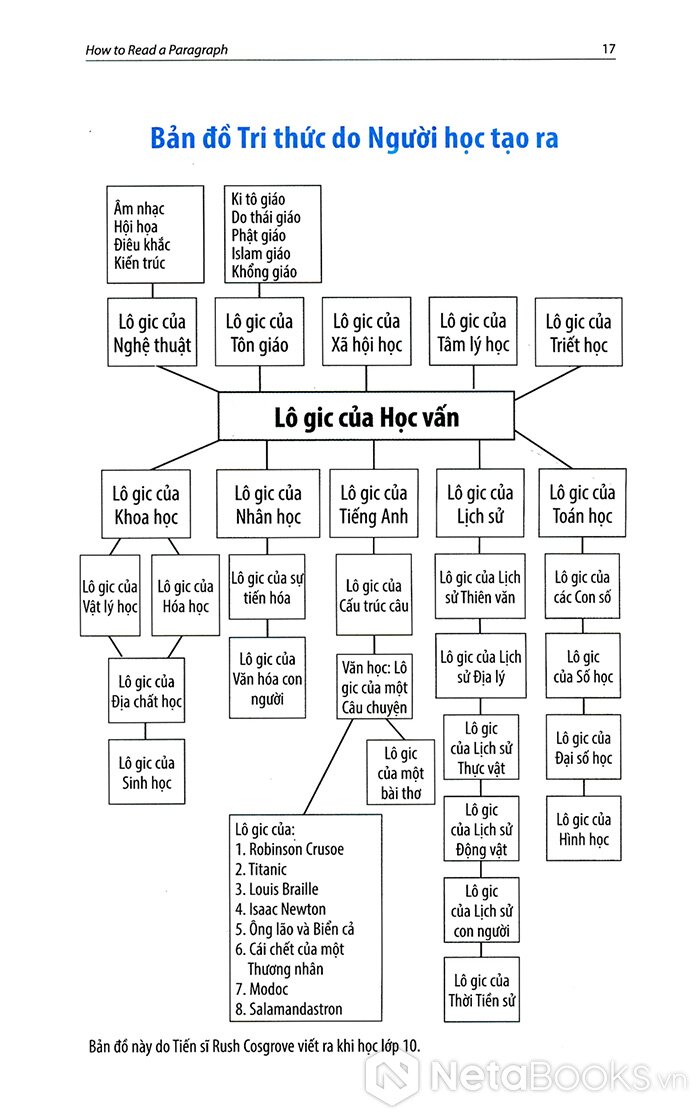 How to Read a Paragraph

17

Bản đồ Tri thức do Người học tạo ra

Âm nhạc
Hội họa
Điêu khắc
Kiến trúc

Ki tô giáo
Do thái giáo
Phật giáo
Islam giáo
Khổng giáo

Lô gic của Nghệ thuật

Lô gic của Tôn giáo

Lô gic của Xã hội học

Lô gic của Tâm lý học

Lô gic của Triết học

Lô gic của Học vấn

Lô gic của Khoa học

Lô gic của Nhân học

Lô gic của Tiếng Anh

Lô gic của Lịch sử

Lô gic của Toán học

Lô gic của Vật lý học

Lô gic của Hóa học

Lô gic của Địa chất học

Lô gic của Sinh học

Lô gic của sự tiến hóa

Lô gic của Văn hóa con người

Lô gic của Cấu trúc câu

Văn học: Lô gic của một Câu chuyện

Lô gic của một bài thơ

Lô gic của:
1. Robinson Crusoe
2. Titanic
3. Louis Braille
4. Isaac Newton
5. Ông lão và Biển cả
6. Cái chết của một Thương nhân
7. Modoc
8. Salamandastron

Lô gic của Lịch sử Thiên văn

Lô gic của Lịch sử Địa lý

Lô gic của Lịch sử Thực vật

Lô gic của Lịch sử Động vật

Lô gic của Lịch sử con người

Lô gic của Thời Tiền sử

Lô gic của các Con số

Lô gic của Số học

Lô gic của Đại số học

Lô gic của Hình học

Bản đồ này do Tiến sĩ Rush Cosgrove viết ra khi học lớp 10.

NetaBooks.vn